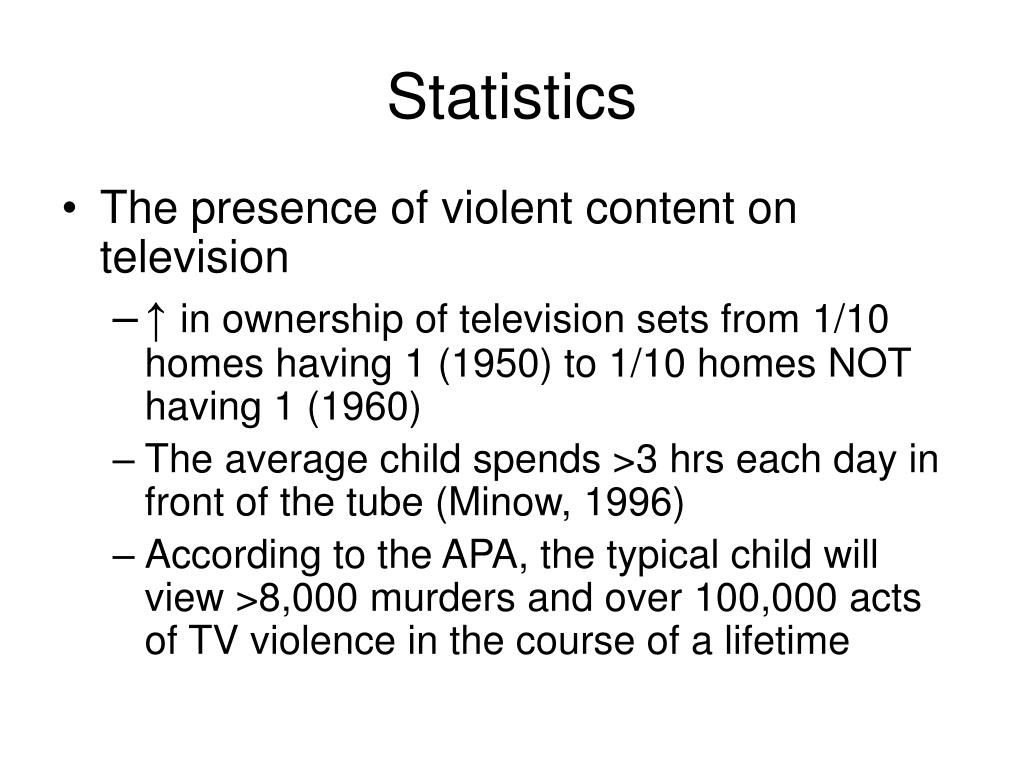 Statistics

• The presence of violent content on television

– ↑ in ownership of television sets from 1/10 homes having 1 (1950) to 1/10 homes NOT having 1 (1960)

– The average child spends >3 hrs each day in front of the tube (Minow, 1996)

– According to the APA, the typical child will view >8,000 murders and over 100,000 acts of TV violence in the course of a lifetime